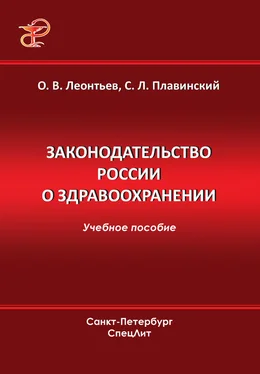 О. В. Леонтьев, С. Л. Плавинский

ЗАКОНОДАТЕЛЬСТВО РОССИИ О ЗДРАВООХРАНЕНИИ

Учебное пособие

Санкт-Петербург
СпецЛит